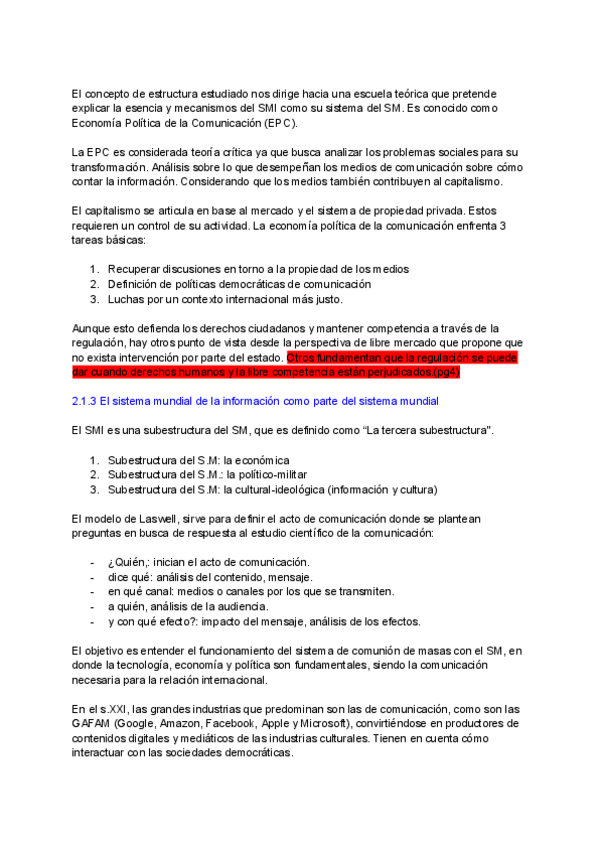 El concepto de estructura estudiado nos dirige hacia una escuela teórica que pretende explicar la esencia y mecanismos del SMI como su sistema del SM. Es conocido como Economía Política de la Comunicación (EPC).

La EPC es considerada teoría crítica ya que busca analizar los problemas sociales para su transformación. Análisis sobre lo que desempeñan los medios de comunicación sobre cómo contar la información. Considerando que los medios también contribuyen al capitalismo.

El capitalismo se articula en base al mercado y el sistema de propiedad privada. Estos requieren un control de su actividad. La economía política de la comunicación enfrenta 3 tareas básicas:

1. Recuperar discusiones en torno a la propiedad de los medios
2. Definición de políticas democráticas de comunicación
3. Luchas por un contexto internacional más justo.

Aunque esto defienda los derechos ciudadanos y mantener competencia a través de la regulación, hay otros punto de vista desde la perspectiva de libre mercado que propone que no exista intervención por parte del estado. Otros fundamentan que la regulación se puede dar cuando derechos humanos y la libre competencia están perjudicados.(pg4)

2.1.3 El sistema mundial de la información como parte del sistema mundial

El SMI es una subestructura del SM, que es definido como "La tercera subestructura".

1. Subestructura del S.M: la económica
2. Subestructura del S.M.: la político-militar
3. Subestructura del S.M: la cultural-ideológica (información y cultura)

El modelo de Laswell, sirve para definir el acto de comunicación donde se plantean preguntas en busca de respuesta al estudio científico de la comunicación:

- ¿Quién,: inician el acto de comunicación.
- dice qué: análisis del contenido, mensaje.
- en qué canal: medios o canales por los que se transmiten.
- a quién, análisis de la audiencia.
- y con qué efecto?: impacto del mensaje, análisis de los efectos.

El objetivo es entender el funcionamiento del sistema de comunión de masas con el SM, en donde la tecnología, economía y política son fundamentales, siendo la comunicación necesaria para la relación internacional.

En el s.XXI, las grandes industrias que predominan son las de comunicación, como son las GAFAM (Google, Amazon, Facebook, Apple y Microsoft), convirtiéndose en productores de contenidos digitales y mediáticos de las industrias culturales. Tienen en cuenta cómo interactuar con las sociedades democráticas.